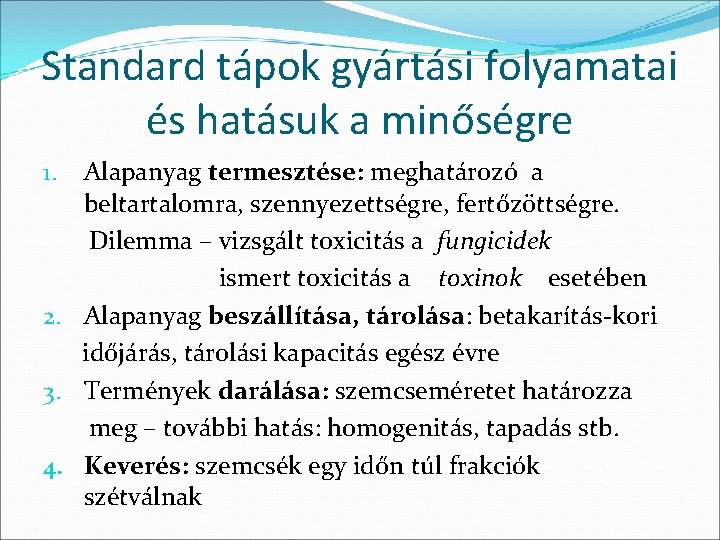 Standard tápok gyártási folyamatai és hatásuk a minőségre

1. Alapanyag termesztése: meghatározó a beltartalomra, szennyezettségre, fertőzöttségre.
Dilemma – vizsgált toxicitás a fungicidek
ismert toxicitás a toxinok esetében
2. Alapanyag beszállítása, tárolása: betakarítás-kori időjárás, tárolási kapacitás egész évre
3. Termények darálása: szemcseméretet határozza meg – további hatás: homogenitás, tapadás stb.
4. Keverés: szemcsék egy időn túl frakciók szétválnak